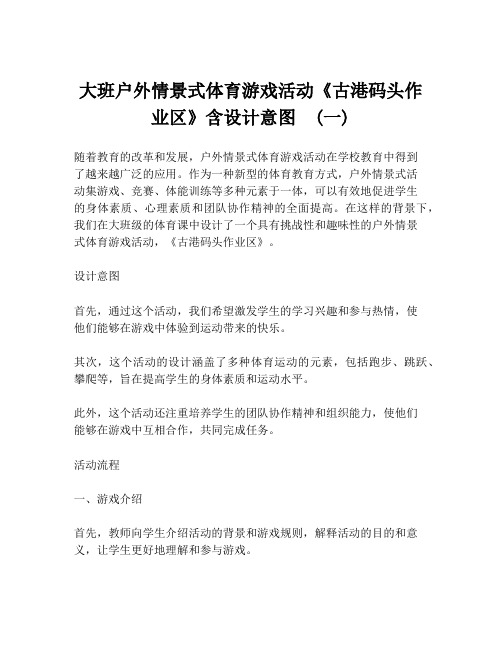 大班户外情景式体育游戏活动《古港码头作业区》含设计意图 （一）

随着教育的改革和发展，户外情景式体育游戏活动在学校教育中得到了越来越广泛的应用。作为一种新型的体育教育方式，户外情景式活动集游戏、竞赛、体能训练等多种元素于一体，可以有效地促进学生的身体素质、心理素质和团队协作精神的全面提高。在这样的背景下，我们在大班级的体育课中设计了一个具有挑战性和趣味性的户外情景式体育游戏活动，《古港码头作业区》。

设计意图

首先，通过这个活动，我们希望激发学生的学习兴趣和参与热情，使他们能够在游戏中体验到运动带来的快乐。

其次，这个活动的设计涵盖了多种体育运动的元素，包括跑步、跳跃、攀爬等，旨在提高学生的身体素质和运动水平。

此外，这个活动还注重培养学生的团队协作精神和组织能力，使他们能够在游戏中互相合作，共同完成任务。

活动流程

一、游戏介绍

首先，教师向学生介绍活动的背景和游戏规则，解释活动的目的和意义，让学生更好地理解和参与游戏。